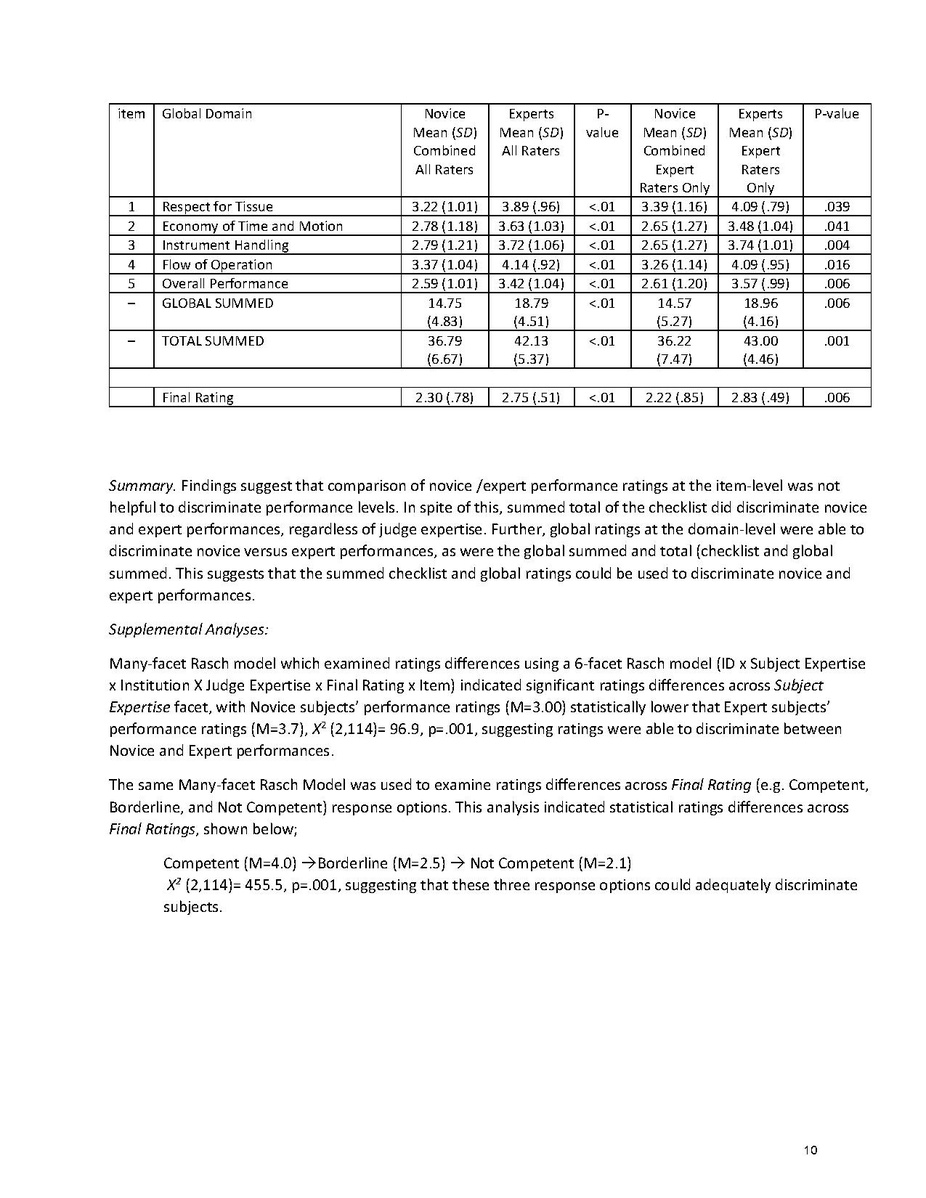 | item | Global Domain | Novice Mean (SD) Combined All Raters | Experts Mean (SD) All Raters | P-value | Novice Mean (SD) Combined Expert Raters Only | Experts Mean (SD) Expert Raters Only | P-value |
|---|---|---|---|---|---|---|---|
| 1 | Respect for Tissue | 3.22 (1.01) | 3.89 (.96) | <.01 | 3.39 (1.16) | 4.09 (.79) | .039 |
| 2 | Economy of Time and Motion | 2.78 (1.18) | 3.63 (1.03) | <.01 | 2.65 (1.27) | 3.48 (1.04) | .041 |
| 3 | Instrument Handling | 2.79 (1.21) | 3.72 (1.06) | <.01 | 2.65 (1.27) | 3.74 (1.01) | .004 |
| 4 | Flow of Operation | 3.37 (1.04) | 4.14 (.92) | <.01 | 3.26 (1.14) | 4.09 (.95) | .016 |
| 5 | Overall Performance | 2.59 (1.01) | 3.42 (1.04) | <.01 | 2.61 (1.20) | 3.57 (.99) | .006 |
| – | GLOBAL SUMMED | 14.75 (4.83) | 18.79 (4.51) | <.01 | 14.57 (5.27) | 18.96 (4.16) | .006 |
| – | TOTAL SUMMED | 36.79 (6.67) | 42.13 (5.37) | <.01 | 36.22 (7.47) | 43.00 (4.46) | .001 |
| | | | | | | | |
| | Final Rating | 2.30 (.78) | 2.75 (.51) | <.01 | 2.22 (.85) | 2.83 (.49) | .006 |

Summary. Findings suggest that comparison of novice /expert performance ratings at the item-level was not helpful to discriminate performance levels. In spite of this, summed total of the checklist did discriminate novice and expert performances, regardless of judge expertise. Further, global ratings at the domain-level were able to discriminate novice versus expert performances, as were the global summed and total (checklist and global summed. This suggests that the summed checklist and global ratings could be used to discriminate novice and expert performances.

Supplemental Analyses:

Many-facet Rasch model which examined ratings differences using a 6-facet Rasch model (ID x Subject Expertise x Institution X Judge Expertise x Final Rating x Item) indicated significant ratings differences across Subject Expertise facet, with Novice subjects' performance ratings (M=3.00) statistically lower that Expert subjects' performance ratings (M=3.7), $X^2$ (2,114)= 96.9, p=.001, suggesting ratings were able to discriminate between Novice and Expert performances.

The same Many-facet Rasch Model was used to examine ratings differences across Final Rating (e.g. Competent, Borderline, and Not Competent) response options. This analysis indicated statistical ratings differences across Final Ratings, shown below;

Competent (M=4.0) →Borderline (M=2.5) → Not Competent (M=2.1)
$X^2$ (2,114)= 455.5, p=.001, suggesting that these three response options could adequately discriminate subjects.

10